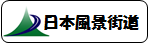 日本風景街道